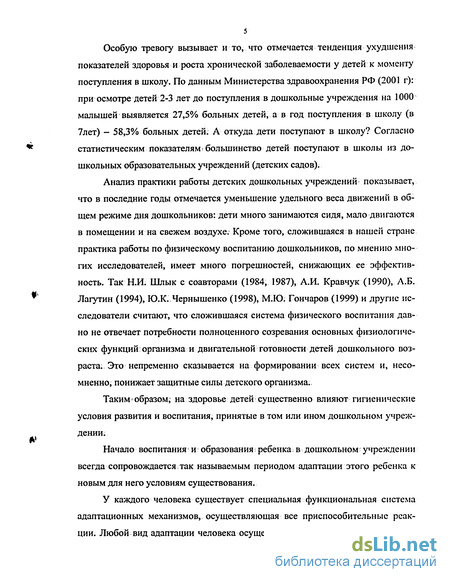 5

Особую тревогу вызывает и то, что отмечается тенденция ухудшения показателей здоровья и роста хронической заболеваемости у детей к моменту поступления в школу. По данным Министерства здравоохранения РФ (2001 г): при осмотре детей 2-3 лет до поступления в дошкольные учреждения на 1000 малышей выявляется 27,5% больных детей, а в год поступления в школу (в 7лет) – 58,3% больных детей. А откуда дети поступают в школу? Согласно статистическим показателям большинство детей поступают в школы из дошкольных образовательных учреждений (детских садов).

Анализ практики работы детских дошкольных учреждений показывает, что в последние годы отмечается уменьшение удельного веса движений в общем режиме дня дошкольников: дети много занимаются сидя, мало двигаются в помещении и на свежем воздухе. Кроме того, сложившаяся в нашей стране практика работы по физическому воспитанию дошкольников, по мнению многих исследователей, имеет много погрешностей, снижающих ее эффективность. Так Н.И. Шлык с соавторами (1984, 1987), А.И. Кравчук (1990), А.Б. Лагутин (1994), Ю.К. Чернышенко (1998), М.Ю. Гончаров (1999) и другие исследователи считают, что сложившаяся система физического воспитания давно не отвечает потребности полноценного созревания основных физиологических функций организма и двигательной готовности детей дошкольного возраста. Это непременно сказывается на формировании всех систем и, несомненно, понижает защитные силы детского организма.

Таким образом, на здоровье детей существенно влияют гигиенические условия развития и воспитания, принятые в том или ином дошкольном учреждении.

Начало воспитания и образования ребенка в дошкольном учреждении всегда сопровождается так называемым периодом адаптации этого ребенка к новым для него условиям существования.

У каждого человека существует специальная функциональная система адаптационных механизмов, осуществляющая все приспособительные реакции. Любой вид адаптации человека осуще

dsLib.net
библиотека диссертаций